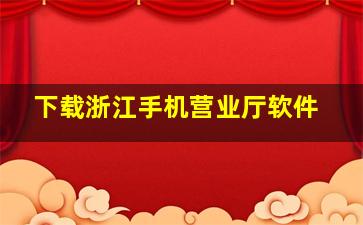 下载浙江手机营业厅软件